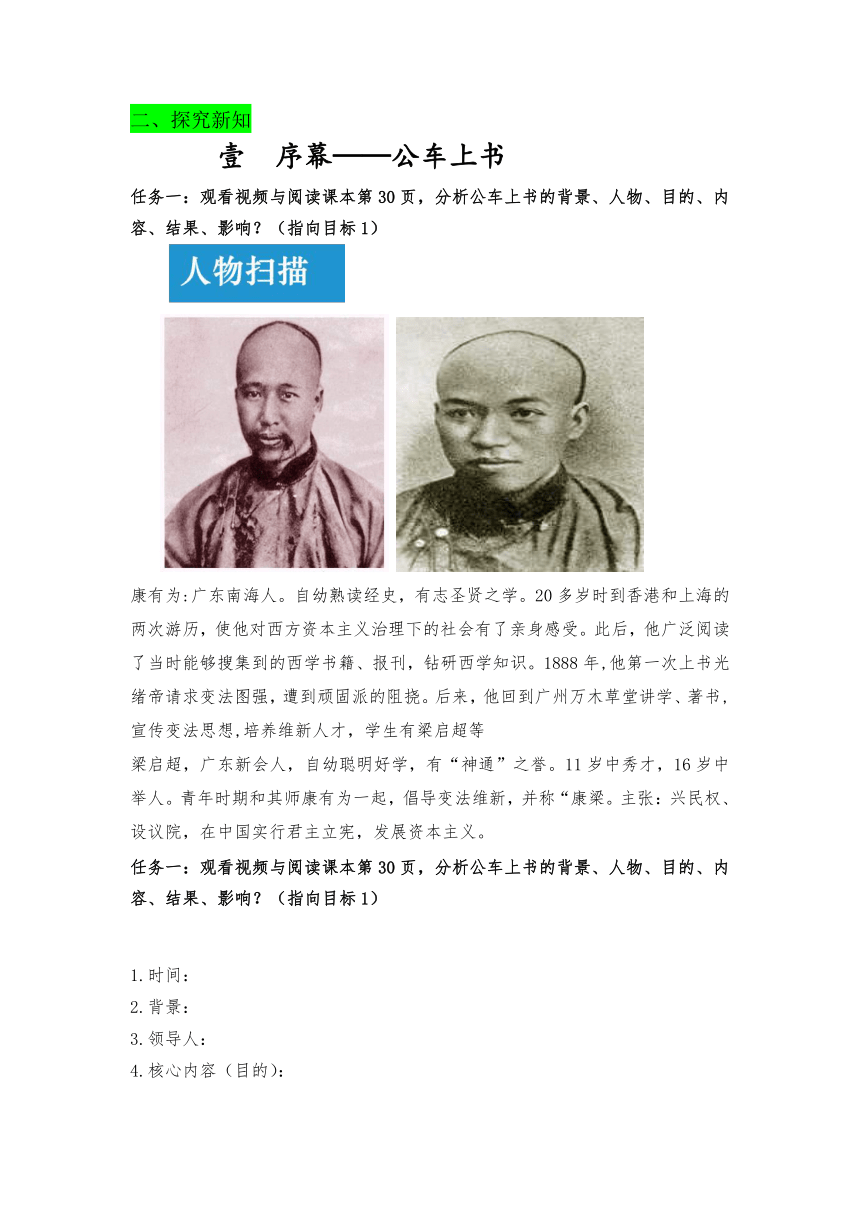 二、探究新知

壹 序幕——公车上书

任务一：观看视频与阅读课本第30页，分析公车上书的背景、人物、目的、内容、结果、影响？（指向目标1）

人物扫描

康有为:广东南海人。自幼熟读经史，有志圣贤之学。20多岁时到香港和上海的两次游历，使他对西方资本主义治理下的社会有了亲身感受。此后，他广泛阅读了当时能够搜集到的西学书籍、报刊，钻研西学知识。1888年,他第一次上书光绪帝请求变法图强，遭到顽固派的阻挠。后来，他回到广州万木草堂讲学、著书，宣传变法思想,培养维新人才，学生有梁启超等

梁启超，广东新会人，自幼聪明好学，有“神通”之誉。11岁中秀才，16岁中举人。青年时期和其师康有为一起，倡导变法维新，并称“康梁。主张：兴民权、设议院，在中国实行君主立宪，发展资本主义。

任务一：观看视频与阅读课本第30页，分析公车上书的背景、人物、目的、内容、结果、影响？（指向目标1）

1.时间：
2.背景：
3.领导人：
4.核心内容（目的）：